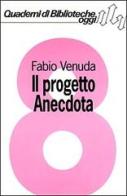 Quaderni di Biblioteche oggi

Fabio Venuda
Il progetto Anecdota

8